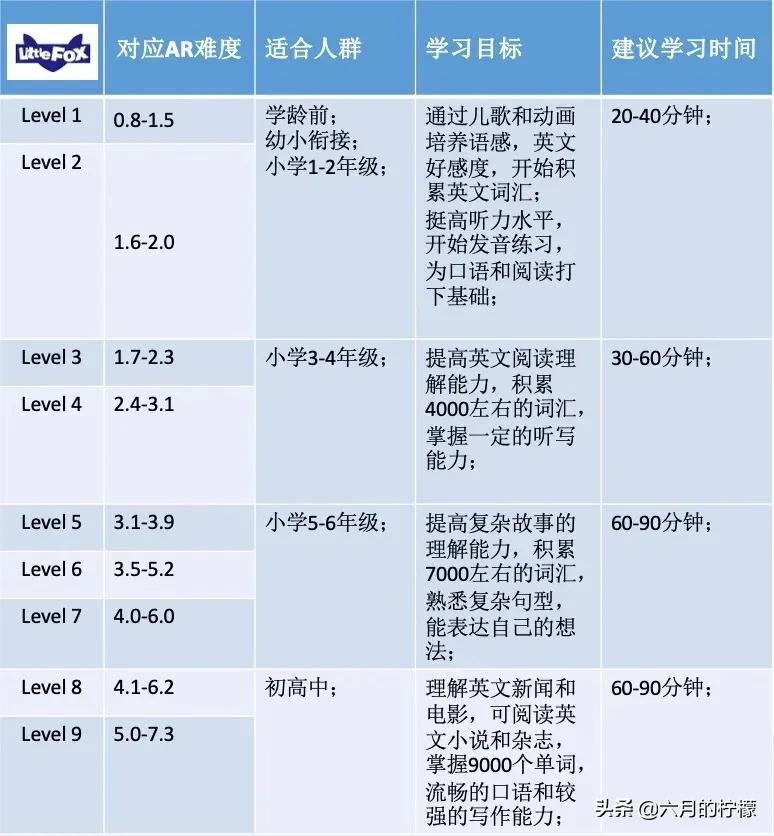 | Little FOX | 对应AR难度 | 适合人群 | 学习目标 | 建议学习时间 |
|---|---|---|---|---|
| Level 1 | 0.8-1.5 | 学龄前；幼小衔接；小学1-2年级； | 通过儿歌和动画培养语感，英文好感度，开始积累英文词汇；挺高听力水平，开始发音练习，为口语和阅读打下基础； | 20-40分钟； |
| Level 2 | 1.6-2.0 | | | |
| Level 3 | 1.7-2.3 | 小学3-4年级； | 提高英文阅读理解能力，积累4000左右的词汇，掌握一定的听写能力； | 30-60分钟； |
| Level 4 | 2.4-3.1 | | | |
| Level 5 | 3.1-3.9 | 小学5-6年级； | 提高复杂故事的理解能力，积累7000左右的词汇，熟悉复杂句型，能表达自己的想法； | 60-90分钟； |
| Level 6 | 3.5-5.2 | | | |
| Level 7 | 4.0-6.0 | | | |
| Level 8 | 4.1-6.2 | 初高中； | 理解英文新闻和电影，可阅读英文小说和杂志，掌握9000个单词，流畅的口语和较强的写作能力； | 60-90分钟； |
| Level 9 | 5.0-7.3 | | | |

头条 @六月的柠檬